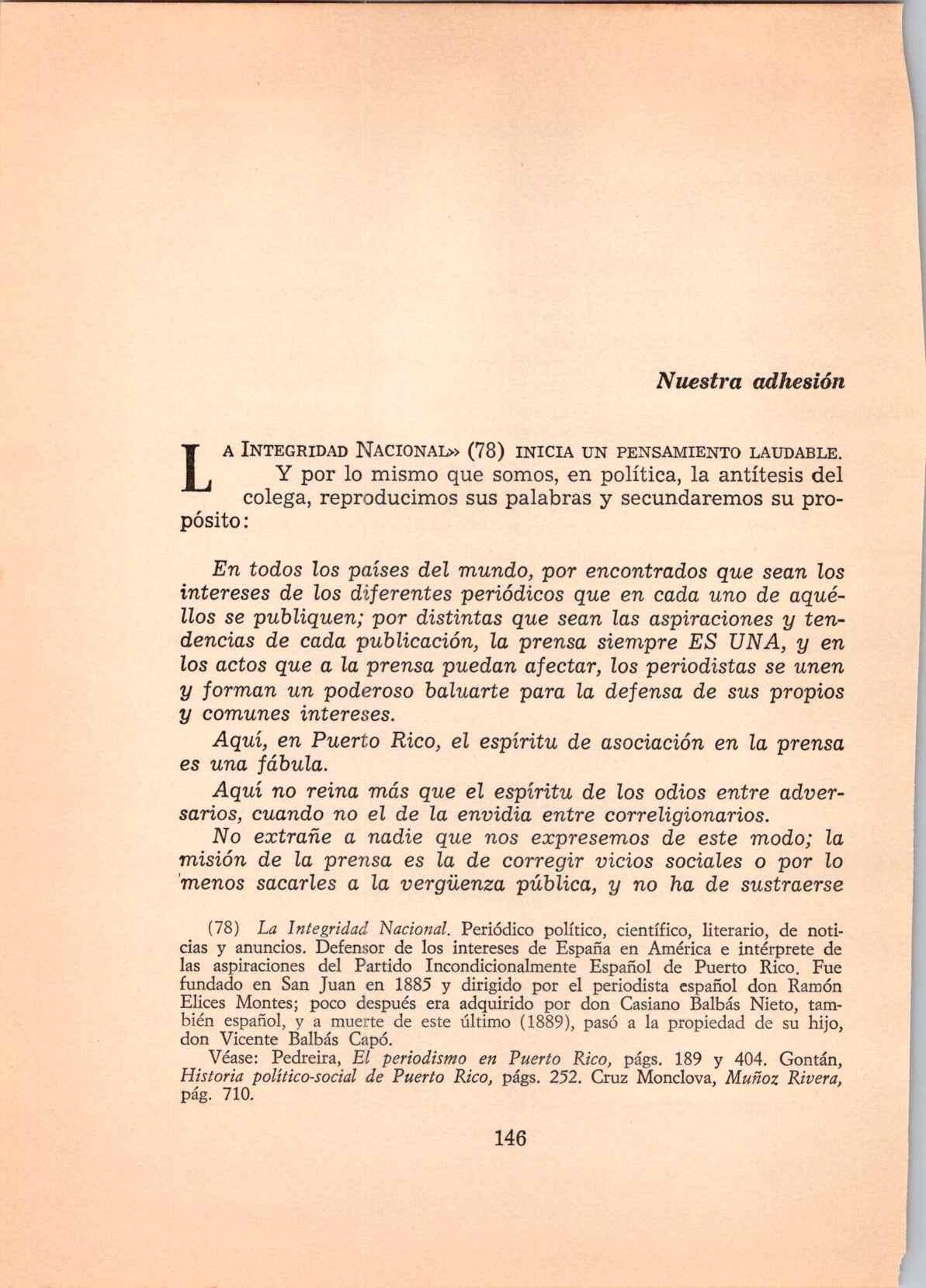 Nuestra adhesión

LA INTEGRIDAD NACIONAL» (78) INICIA UN PENSAMIENTO LAUDABLE. Y por lo mismo que somos, en política, la antítesis del colega, reproducimos sus palabras y secundaremos su propósito:

En todos los países del mundo, por encontrados que sean los intereses de los diferentes periódicos que en cada uno de aquéllos se publiquen; por distintas que sean las aspiraciones y tendencias de cada publicación, la prensa siempre ES UNA, y en los actos que a la prensa puedan afectar, los periodistas se unen y forman un poderoso baluarte para la defensa de sus propios y comunes intereses.

Aquí, en Puerto Rico, el espíritu de asociación en la prensa es una fábula.

Aquí no reina más que el espíritu de los odios entre adversarios, cuando no el de la envidia entre correligionarios.

No extrañe a nadie que nos expresemos de este modo; la misión de la prensa es la de corregir vicios sociales o por lo menos sacarles a la vergüenza pública, y no ha de sustraerse

(78) La Integridad Nacional. Periódico político, científico, literario, de noticias y anuncios. Defensor de los intereses de España en América e intérprete de las aspiraciones del Partido Incondicionalmente Español de Puerto Rico. Fue fundado en San Juan en 1885 y dirigido por el periodista español don Ramón Elices Montes; poco después era adquirido por don Casiano Balbás Nieto, también español, y a muerte de este último (1889), pasó a la propiedad de su hijo, don Vicente Balbás Capó.

Véase: Pedreira, El periodismo en Puerto Rico, págs. 189 y 404. Gontán, Historia político-social de Puerto Rico, págs. 252. Cruz Monclova, Muñoz Rivera, pág. 710.

146